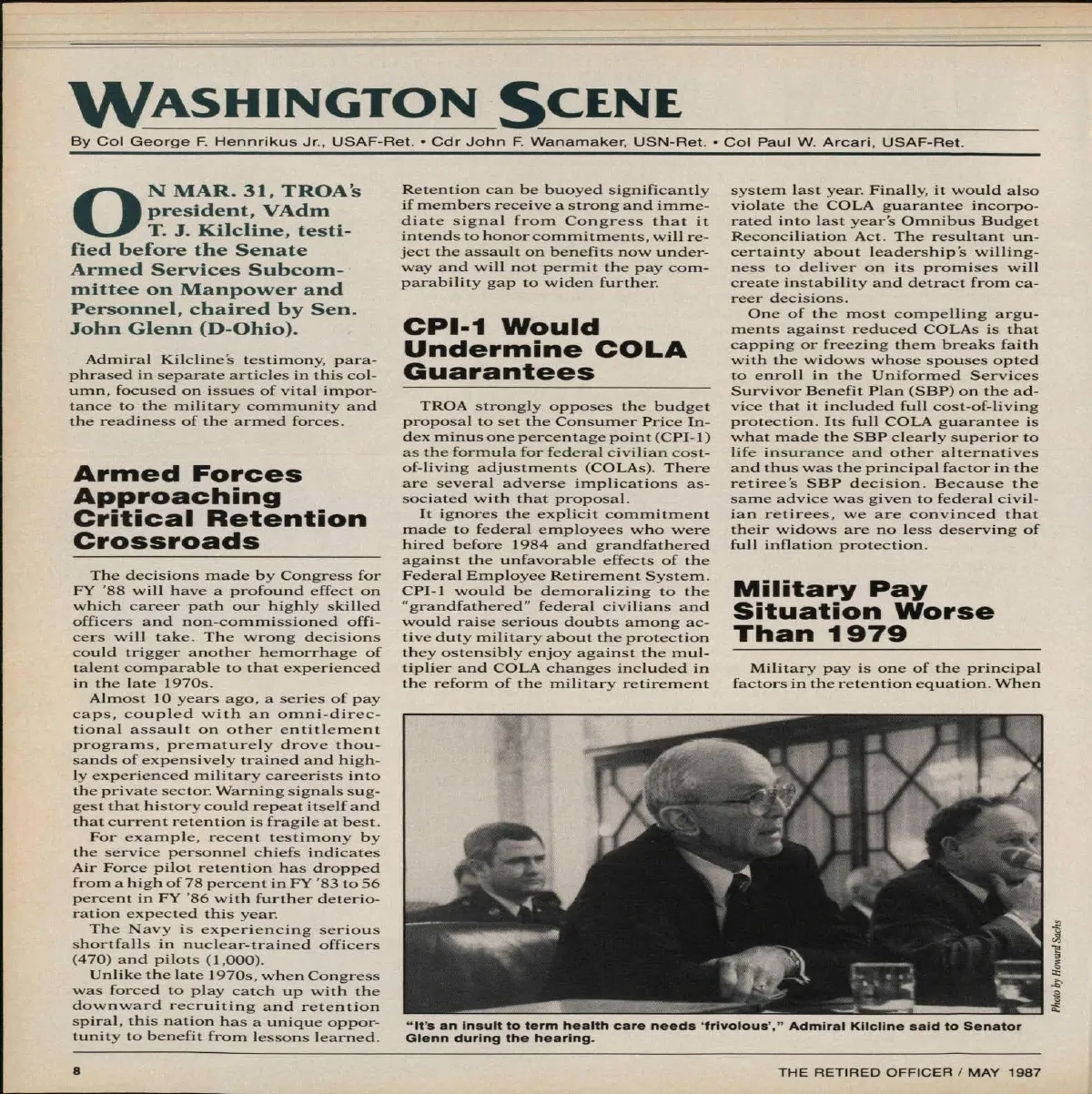 WASHINGTON SCENE

By Col George F. Hennrikus Jr., USAF-Ret. • Cdr John F. Wanamaker, USN-Ret. • Col Paul W. Arcari, USAF-Ret.

ON MAR. 31, TROA's president, VAdm T. J. Kilcline, testified before the Senate Armed Services Subcommittee on Manpower and Personnel, chaired by Sen. John Glenn (D-Ohio).

Admiral Kilcline's testimony, paraphrased in separate articles in this column, focused on issues of vital importance to the military community and the readiness of the armed forces.

Armed Forces Approaching Critical Retention Crossroads

The decisions made by Congress for FY '88 will have a profound effect on which career path our highly skilled officers and non-commissioned officers will take. The wrong decisions could trigger another hemorrhage of talent comparable to that experienced in the late 1970s.

Almost 10 years ago, a series of pay caps, coupled with an omni-directional assault on other entitlement programs, prematurely drove thousands of expensively trained and highly experienced military careerists into the private sector. Warning signals suggest that history could repeat itself and that current retention is fragile at best.

For example, recent testimony by the service personnel chiefs indicates Air Force pilot retention has dropped from a high of 78 percent in FY '83 to 56 percent in FY '86 with further deterioration expected this year.

The Navy is experiencing serious shortfalls in nuclear-trained officers (470) and pilots (1,000).

Unlike the late 1970s, when Congress was forced to play catch up with the downward recruiting and retention spiral, this nation has a unique opportunity to benefit from lessons learned.

Retention can be buoyed significantly if members receive a strong and immediate signal from Congress that it intends to honor commitments, will reject the assault on benefits now underway and will not permit the pay comparability gap to widen further.

CPI-1 Would Undermine COLA Guarantees

TROA strongly opposes the budget proposal to set the Consumer Price Index minus one percentage point (CPI-1) as the formula for federal civilian cost-of-living adjustments (COLAs). There are several adverse implications associated with that proposal.

It ignores the explicit commitment made to federal employees who were hired before 1984 and grandfathered against the unfavorable effects of the Federal Employee Retirement System. CPI-1 would be demoralizing to the "grandfathered" federal civilians and would raise serious doubts among active duty military about the protection they ostensibly enjoy against the multiplier and COLA changes included in the reform of the military retirement system last year. Finally, it would also violate the COLA guarantee incorporated into last year's Omnibus Budget Reconciliation Act. The resultant uncertainty about leadership's willingness to deliver on its promises will create instability and detract from career decisions.

One of the most compelling arguments against reduced COLAs is that capping or freezing them breaks faith with the widows whose spouses opted to enroll in the Uniformed Services Survivor Benefit Plan (SBP) on the advice that it included full cost-of-living protection. Its full COLA guarantee is what made the SBP clearly superior to life insurance and other alternatives and thus was the principal factor in the retiree's SBP decision. Because the same advice was given to federal civilian retirees, we are convinced that their widows are no less deserving of full inflation protection.

Military Pay Situation Worse Than 1979

Military pay is one of the principal factors in the retention equation. When

Photo by Howard Sachs

"It's an insult to term health care needs 'frivolous'," Admiral Kilcline said to Senator Glenn during the hearing.

8

THE RETIRED OFFICER / MAY 1987